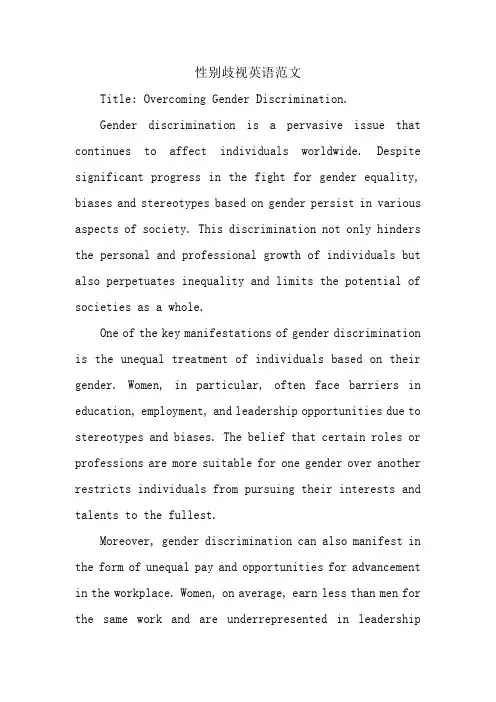 性别歧视英语范文

Title: Overcoming Gender Discrimination.

Gender discrimination is a pervasive issue that continues to affect individuals worldwide. Despite significant progress in the fight for gender equality, biases and stereotypes based on gender persist in various aspects of society. This discrimination not only hinders the personal and professional growth of individuals but also perpetuates inequality and limits the potential of societies as a whole.

One of the key manifestations of gender discrimination is the unequal treatment of individuals based on their gender. Women, in particular, often face barriers in education, employment, and leadership opportunities due to stereotypes and biases. The belief that certain roles or professions are more suitable for one gender over another restricts individuals from pursuing their interests and talents to the fullest.

Moreover, gender discrimination can also manifest in the form of unequal pay and opportunities for advancement in the workplace. Women, on average, earn less than men for the same work and are underrepresented in leadership